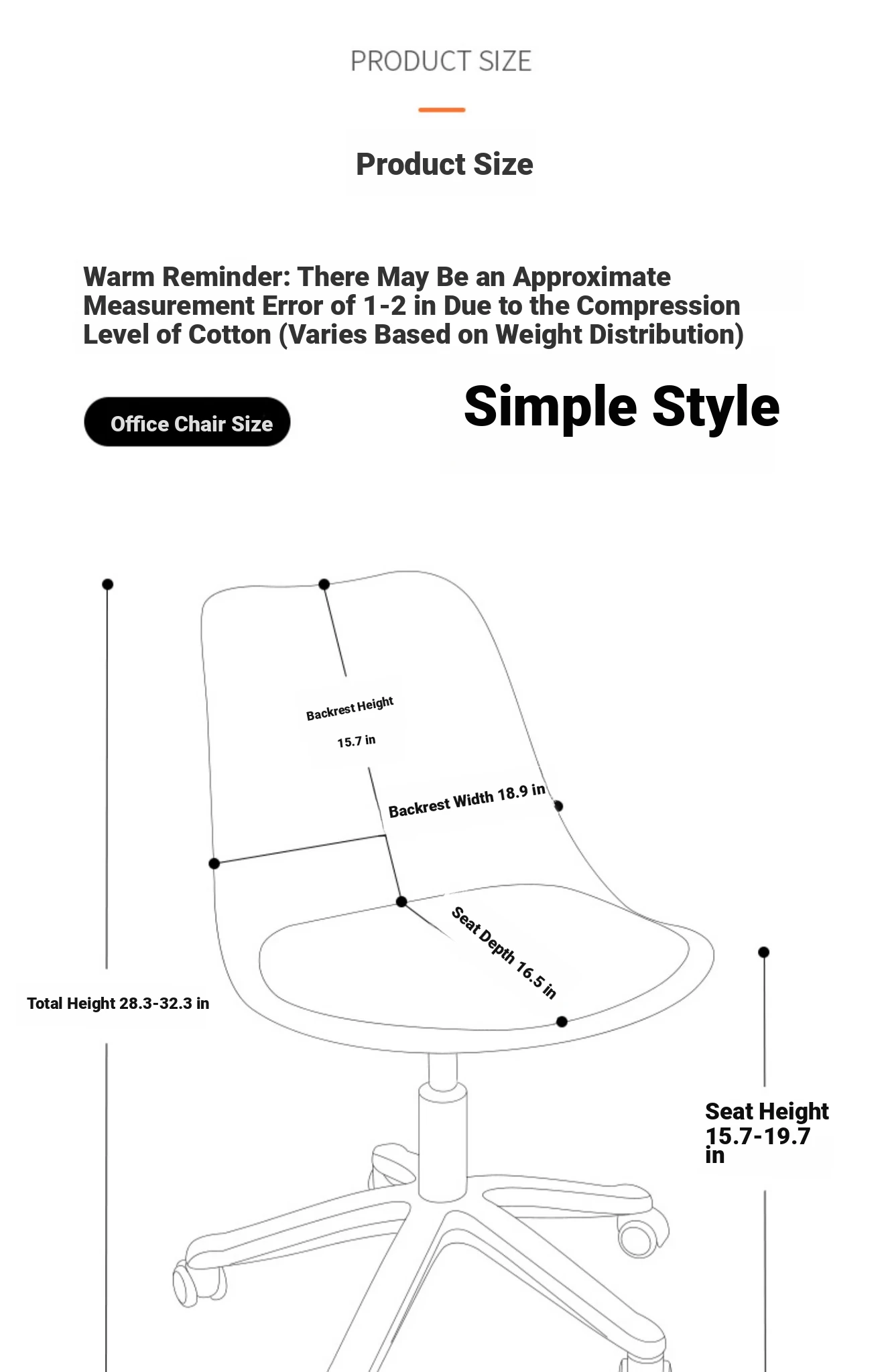 PRODUCT SIZE

Product Size

Warm Reminder: There May Be an Approximate Measurement Error of 1-2 in Due to the Compression Level of Cotton (Varies Based on Weight Distribution)

Office Chair Size

Simple Style

Backrest Height
15.7 in

Backrest Width 18.9 in

Seat Depth 16.5 in

Total Height 28.3-32.3 in

Seat Height 15.7-19.7 in